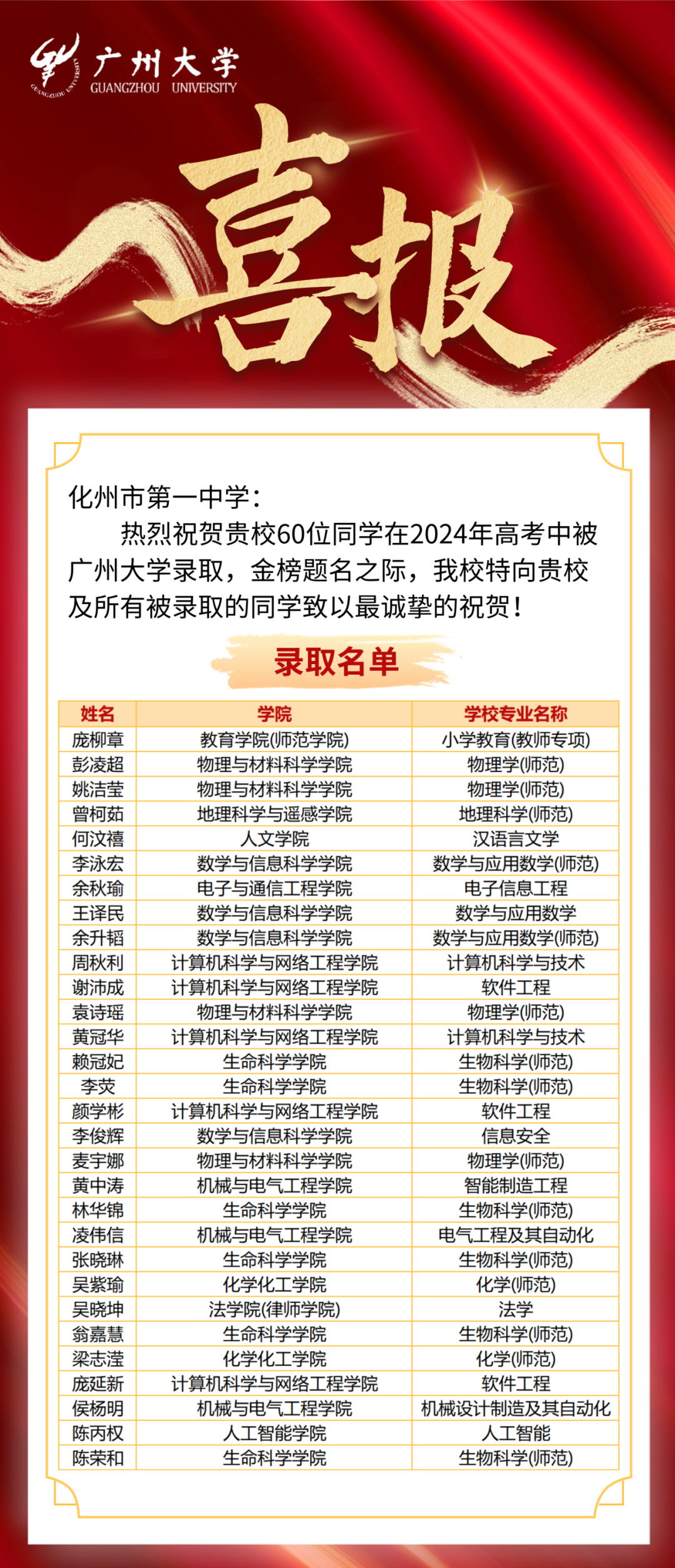 广州大学
GUANGZHOU UNIVERSITY

喜报

化州市第一中学：

热烈祝贺贵校60位同学在2024年高考中被广州大学录取，金榜题名之际，我校特向贵校及所有被录取的同学致以最诚挚的祝贺！

录取名单

| 姓名 | 学院 | 学校专业名称 |
|---|---|---|
| 庞柳章 | 教育学院(师范学院) | 小学教育(教师专项) |
| 彭凌超 | 物理与材料科学学院 | 物理学(师范) |
| 姚洁莹 | 物理与材料科学学院 | 物理学(师范) |
| 曾柯茹 | 地理科学与遥感学院 | 地理科学(师范) |
| 何汶禧 | 人文学院 | 汉语言文学 |
| 李泳宏 | 数学与信息科学学院 | 数学与应用数学(师范) |
| 余秋瑜 | 电子与通信工程学院 | 电子信息工程 |
| 王译民 | 数学与信息科学学院 | 数学与应用数学 |
| 余升韬 | 数学与信息科学学院 | 数学与应用数学(师范) |
| 周秋利 | 计算机科学与网络工程学院 | 计算机科学与技术 |
| 谢沛成 | 计算机科学与网络工程学院 | 软件工程 |
| 袁诗瑶 | 物理与材料科学学院 | 物理学(师范) |
| 黄冠华 | 计算机科学与网络工程学院 | 计算机科学与技术 |
| 赖冠妃 | 生命科学学院 | 生物科学(师范) |
| 李荧 | 生命科学学院 | 生物科学(师范) |
| 颜学彬 | 计算机科学与网络工程学院 | 软件工程 |
| 李俊辉 | 数学与信息科学学院 | 信息安全 |
| 麦宇娜 | 物理与材料科学学院 | 物理学(师范) |
| 黄中涛 | 机械与电气工程学院 | 智能制造工程 |
| 林华锦 | 生命科学学院 | 生物科学(师范) |
| 凌伟信 | 机械与电气工程学院 | 电气工程及其自动化 |
| 张晓琳 | 生命科学学院 | 生物科学(师范) |
| 吴紫瑜 | 化学化工学院 | 化学(师范) |
| 吴晓坤 | 法学院(律师学院) | 法学 |
| 翁嘉慧 | 生命科学学院 | 生物科学(师范) |
| 梁志滢 | 化学化工学院 | 化学(师范) |
| 庞延新 | 计算机科学与网络工程学院 | 软件工程 |
| 侯杨明 | 机械与电气工程学院 | 机械设计制造及其自动化 |
| 陈丙权 | 人工智能学院 | 人工智能 |
| 陈荣和 | 生命科学学院 | 生物科学(师范) |